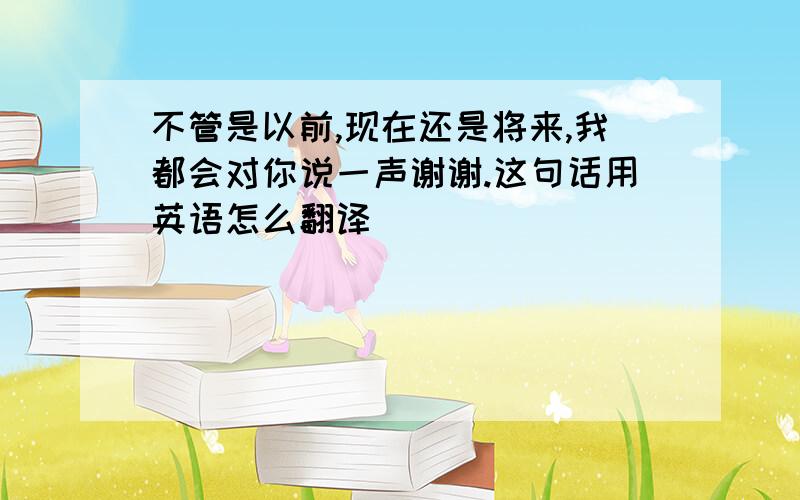 不管是以前,现在还是将来,我都会对你说一声谢谢.这句话用英语怎么翻译